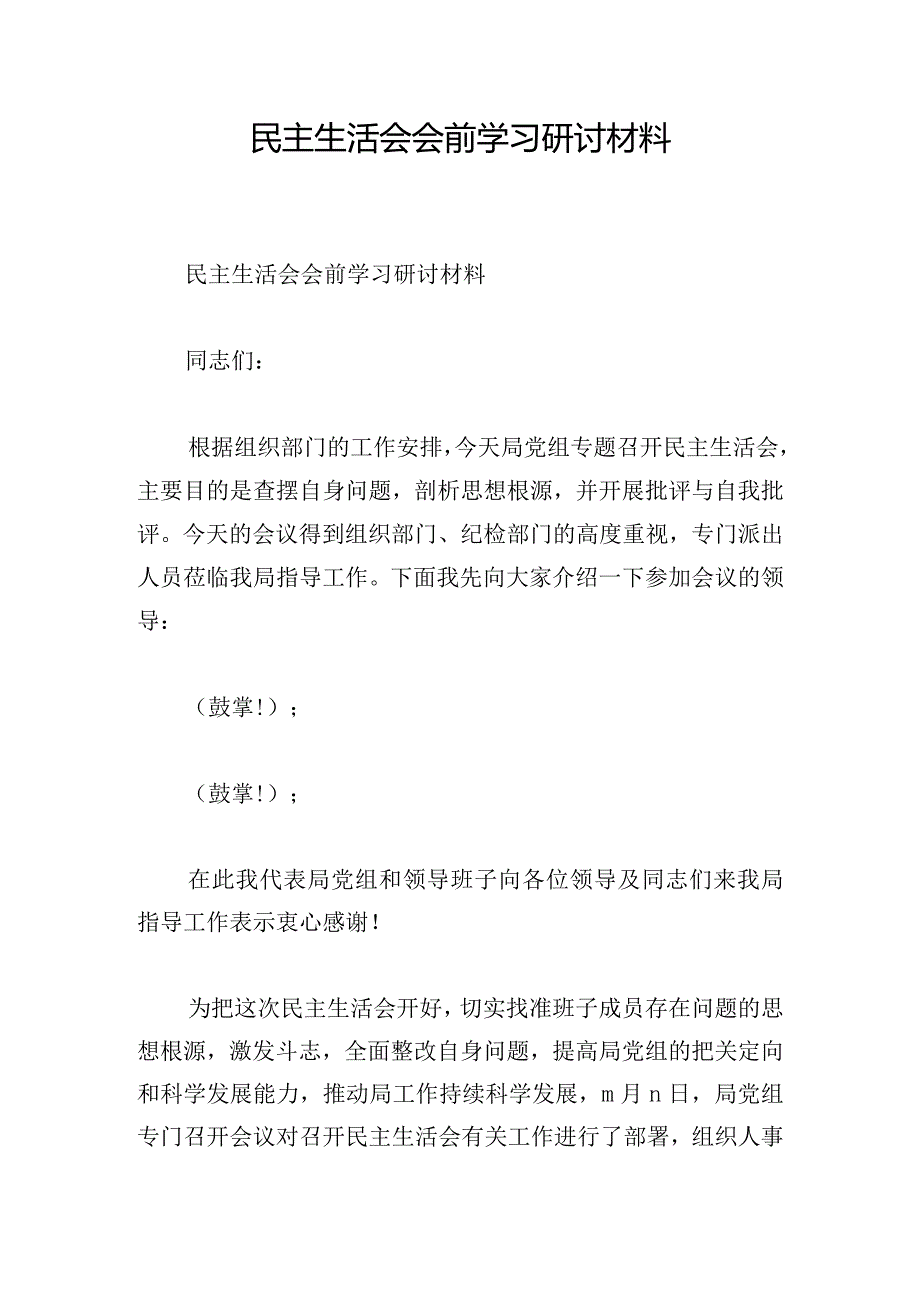 民主生活会会前学习研讨材料

民主生活会会前学习研讨材料

同志们：

根据组织部门的工作安排，今天局党组专题召开民主生活会，主要目的是查摆自身问题，剖析思想根源，并开展批评与自我批评。今天的会议得到组织部门、纪检部门的高度重视，专门派出人员莅临我局指导工作。下面我先向大家介绍一下参加会议的领导：

（鼓掌！）；

（鼓掌！）；

在此我代表局党组和领导班子向各位领导及同志们来我局指导工作表示衷心感谢！

为把这次民主生活会开好，切实找准班子成员存在问题的思想根源，激发斗志，全面整改自身问题，提高局党组的把关定向和科学发展能力，推动局工作持续科学发展，m月n日，局党组专门召开会议对召开民主生活会有关工作进行了部署，组织人事